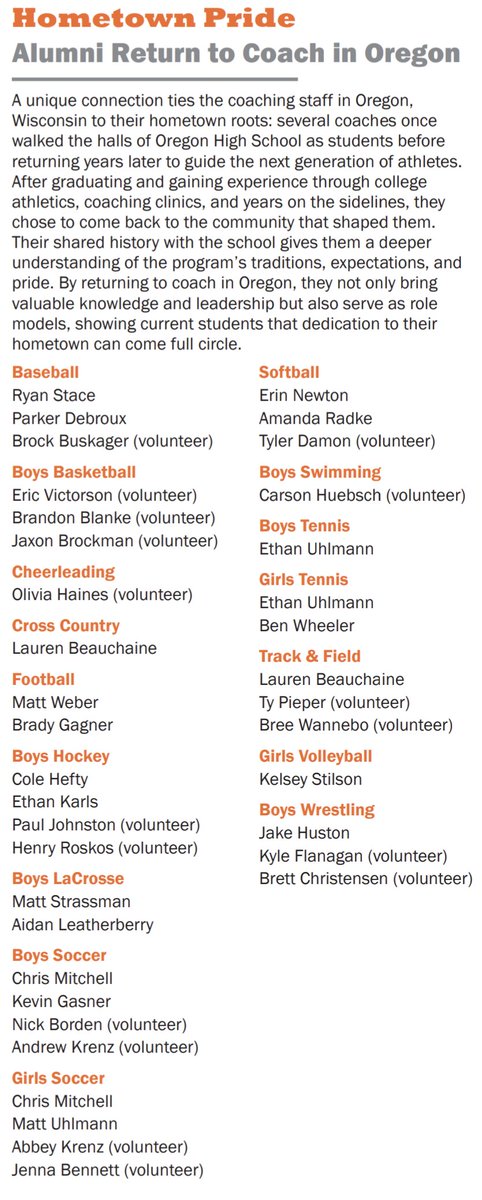 Hometown Pride
Alumni Return to Coach in Oregon

A unique connection ties the coaching staff in Oregon, Wisconsin to their hometown roots: several coaches once walked the halls of Oregon High School as students before returning years later to guide the next generation of athletes. After graduating and gaining experience through college athletics, coaching clinics, and years on the sidelines, they chose to come back to the community that shaped them. Their shared history with the school gives them a deeper understanding of the program's traditions, expectations, and pride. By returning to coach in Oregon, they not only bring valuable knowledge and leadership but also serve as role models, showing current students that dedication to their hometown can come full circle.

Baseball
Ryan Stace
Parker Debroux
Brock Buskager (volunteer)

Boys Basketball
Eric Victorson (volunteer)
Brandon Blanke (volunteer)
Jaxon Brockman (volunteer)

Cheerleading
Olivia Haines (volunteer)

Cross Country
Lauren Beauchaine

Football
Matt Weber
Brady Gagner

Boys Hockey
Cole Hefty
Ethan Karls
Paul Johnston (volunteer)
Henry Roskos (volunteer)

Boys LaCrosse
Matt Strassman
Aidan Leatherberry

Boys Soccer
Chris Mitchell
Kevin Gasner
Nick Borden (volunteer)
Andrew Krenz (volunteer)

Girls Soccer
Chris Mitchell
Matt Uhlmann
Abbey Krenz (volunteer)
Jenna Bennett (volunteer)

Softball
Erin Newton
Amanda Radke
Tyler Damon (volunteer)

Boys Swimming
Carson Huebsch (volunteer)

Boys Tennis
Ethan Uhlmann

Girls Tennis
Ethan Uhlmann
Ben Wheeler

Track & Field
Lauren Beauchaine
Ty Pieper (volunteer)
Bree Wannebo (volunteer)

Girls Volleyball
Kelsey Stilson

Boys Wrestling
Jake Huston
Kyle Flanagan (volunteer)
Brett Christensen (volunteer)